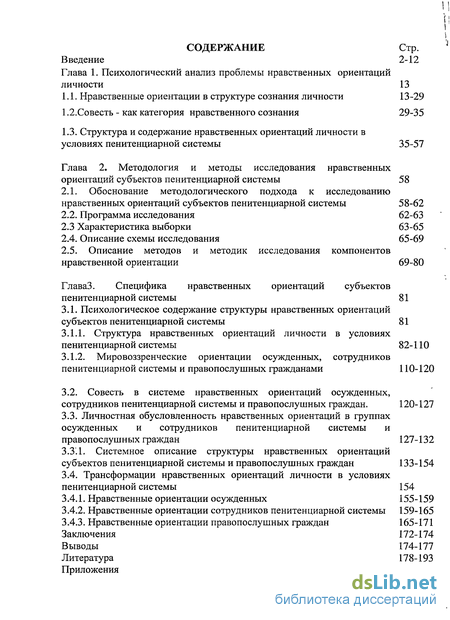 СОДЕРЖАНИЕ Стр.
Введение 2-12
Глава 1. Психологический анализ проблемы нравственных ориентаций личности 13
1.1. Нравственные ориентации в структуре сознания личности 13-29
1.2.Совесть - как категория нравственного сознания 29-35
1.3. Структура и содержание нравственных ориентаций личности в условиях пенитенциарной системы 35-57

Глава 2. Методология и методы исследования нравственных ориентаций субъектов пенитенциарной системы 58
2.1. Обоснование методологического подхода к исследованию нравственных ориентаций субъектов пенитенциарной системы 58-62
2.2. Программа исследования 62-63
2.3 Характеристика выборки 63-65
2.4. Описание схемы исследования 65-69
2.5. Описание методов и методик исследования компонентов нравственной ориентации 69-80

Глава3. Специфика нравственных ориентаций субъектов пенитенциарной системы 81
3.1. Психологическое содержание структуры нравственных ориентаций субъектов пенитенциарной системы 81
3.1.1. Структура нравственных ориентаций личности в условиях пенитенциарной системы 82-110
3.1.2. Мировоззренческие ориентации осужденных, сотрудников пенитенциарной системы и правопослушных гражданами 110-120

3.2. Совесть в системе нравственных ориентаций осужденных, сотрудников пенитенциарной системы и правопослушных граждан. 120-127
3.3. Личностная обусловленность нравственных ориентаций в группах осужденных и сотрудников пенитенциарной системы и правопослушных граждан 127-132
3.3.1. Системное описание структуры нравственных ориентаций субъектов пенитенциарной системы и правопослушных граждан 133-154
3.4. Трансформации нравственных ориентаций личности в условиях пенитенциарной системы 154
3.4.1. Нравственные ориентации осужденных 155-159
3.4.2. Нравственные ориентации сотрудников пенитенциарной системы 159-165
3.4.3. Нравственные ориентации правопослушных граждан 165-171
Заключения 172-174
Выводы 174-177
Литература 178-193
Приложения

dsLib.net
библиотека диссертаций